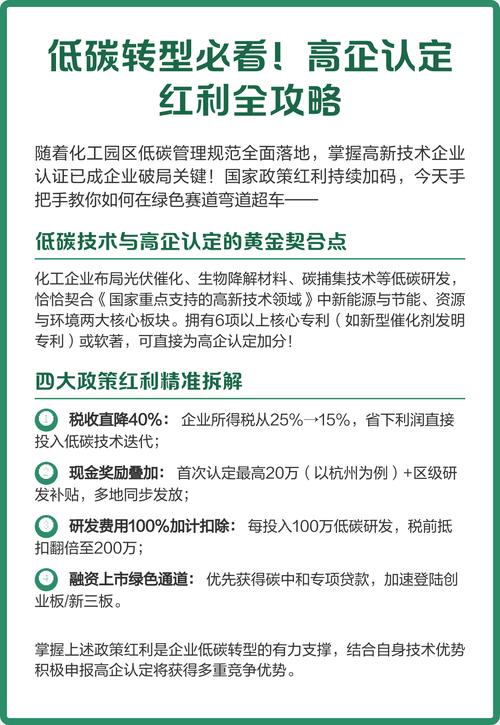 低碳转型必看！高企认定红利全攻略

随着化工园区低碳管理规范全面落地，掌握高新技术企业认证已成企业破局关键！国家政策红利持续加码，今天手把手教你如何在绿色赛道弯道超车——

低碳技术与高企认定的黄金契合点

化工企业布局光伏催化、生物降解材料、碳捕集技术等低碳研发，恰恰契合《国家重点支持的高新技术领域》中新能源与节能、资源与环境两大核心板块。拥有6项以上核心专利（如新型催化剂发明专利）或软著，可直接为高企认定加分！

四大政策红利精准拆解

1 税收直降40%：企业所得税从25%→15%，省下利润直接投入低碳技术迭代；

2 现金奖励叠加：首次认定最高20万（以杭州为例）+区级研发补贴，多地同步发放；

3 研发费用100%加计扣除：每投入100万低碳研发，税前抵扣翻倍至200万；

4 融资上市绿色通道：优先获得碳中和专项贷款，加速登陆创业板/新三板。

掌握上述政策红利是企业低碳转型的有力支撑，结合自身技术优势积极申报高企认定将获得多重竞争优势。